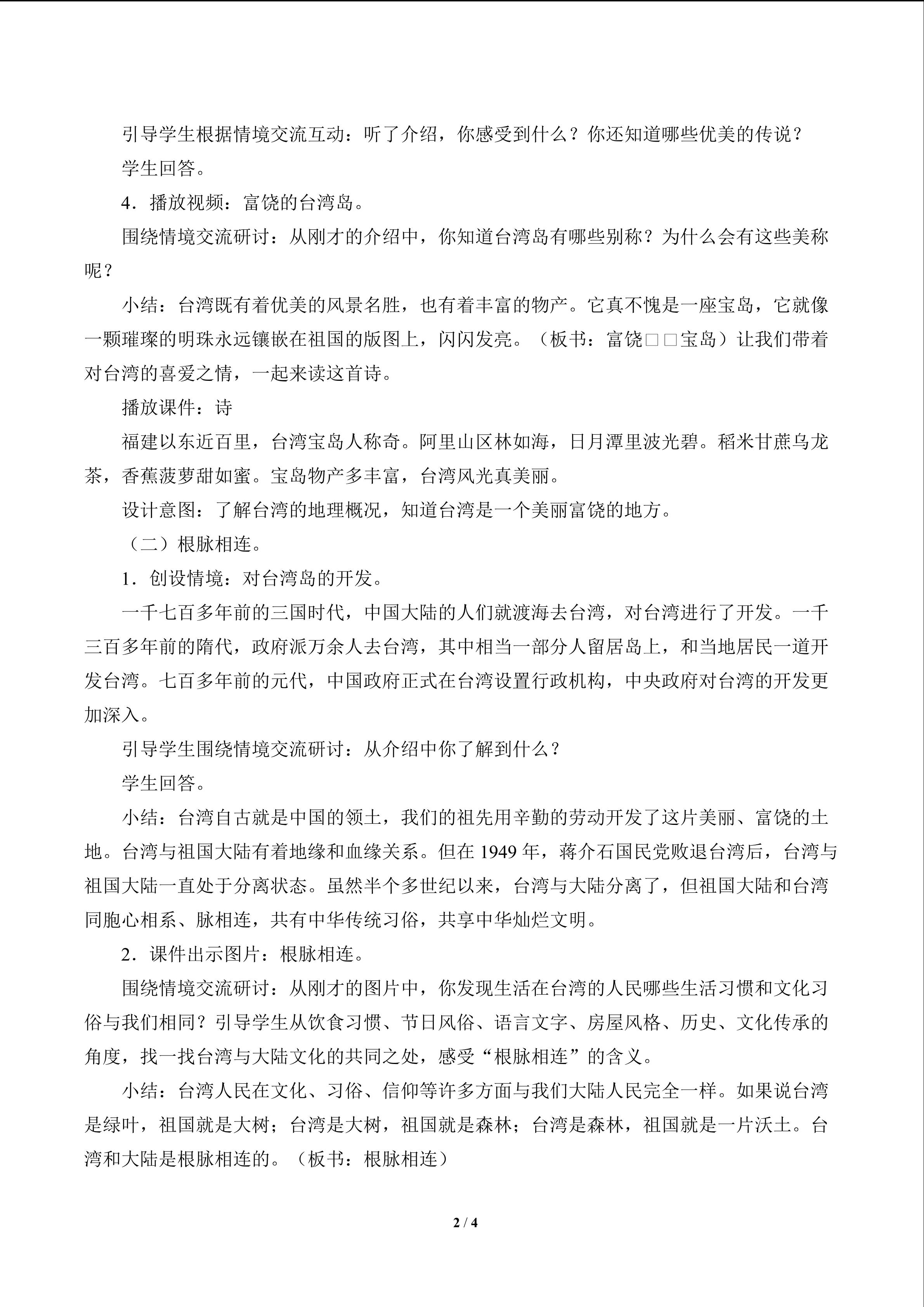 引导学生根据情境交流互动：听了介绍，你感受到什么？你还知道哪些优美的传说？

学生回答。

4．播放视频：富饶的台湾岛。

围绕情境交流研讨：从刚才的介绍中，你知道台湾岛有哪些别称？为什么会有这些美称呢？

小结：台湾既有着优美的风景名胜，也有着丰富的物产。它真不愧是一座宝岛，它就像一颗璀璨的明珠永远镶嵌在祖国的版图上，闪闪发亮。（板书：富饶□□宝岛）让我们带着对台湾的喜爱之情，一起来读这首诗。

播放课件：诗

福建以东近百里，台湾宝岛人称奇。阿里山区林如海，日月潭里波光碧。稻米甘蔗乌龙茶，香蕉菠萝甜如蜜。宝岛物产多丰富，台湾风光真美丽。

设计意图：了解台湾的地理概况，知道台湾是一个美丽富饶的地方。

（二）根脉相连。

1．创设情境：对台湾岛的开发。

一千七百多年前的三国时代，中国大陆的人们就渡海去台湾，对台湾进行了开发。一千三百多年前的隋代，政府派万余人去台湾，其中相当一部分人留居岛上，和当地居民一道开发台湾。七百多年前的元代，中国政府正式在台湾设置行政机构，中央政府对台湾的开发更加深入。

引导学生围绕情境交流研讨：从介绍中你了解到什么？

学生回答。

小结：台湾自古就是中国的领土，我们的祖先用辛勤的劳动开发了这片美丽、富饶的土地。台湾与祖国大陆有着地缘和血缘关系。但在1949年，蒋介石国民党败退台湾后，台湾与祖国大陆一直处于分离状态。虽然半个多世纪以来，台湾与大陆分离了，但祖国大陆和台湾同胞心相系、脉相连，共有中华传统习俗，共享中华灿烂文明。

2．课件出示图片：根脉相连。

围绕情境交流研讨：从刚才的图片中，你发现生活在台湾的人民哪些生活习惯和文化习俗与我们相同？引导学生从饮食习惯、节日风俗、语言文字、房屋风格、历史、文化传承的角度，找一找台湾与大陆文化的共同之处，感受“根脉相连”的含义。

小结：台湾人民在文化、习俗、信仰等许多方面与我们大陆人民完全一样。如果说台湾是绿叶，祖国就是大树；台湾是大树，祖国就是森林；台湾是森林，祖国就是一片沃土。台湾和大陆是根脉相连的。（板书：根脉相连）

2 / 4